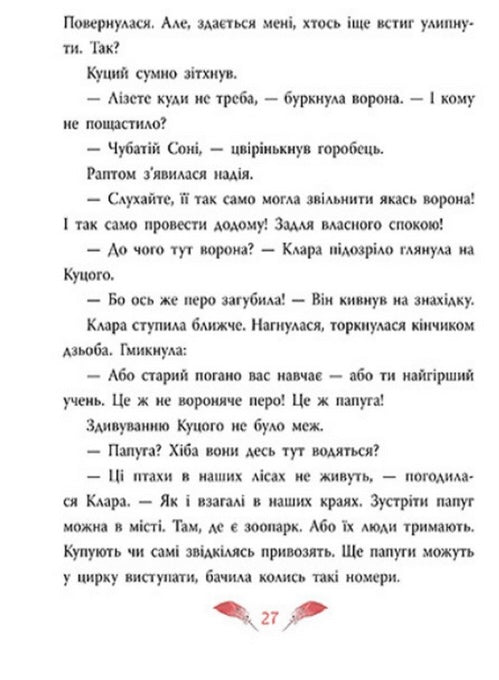 Повернулася. Але, здається мені, хтось іще встиг улипнути. Так?

Куций сумно зітхнув.

— Лізете куди не треба, — буркнула ворона. — І кому не пощастило?

— Чубатій Соні, — цвірінькнув горобець.

Раптом з'явилася надія.

— Слухайте, її так само могла звільнити якась ворона! І так само провести додому! Задля власного спокою!

— До чого тут ворона? — Клара підозріло глянула на Куцого.

— Бо ось же перо загубила! — Він кивнув на знахідку.

Клара ступила ближче. Нагнулася, торкнулася кінчиком дзьоба. Гмикнула:

— Або старий погано вас навчає — або ти найгірший учень. Це ж не вороняче перо! Це ж папуга!

Здивуванню Куцого не було меж.

— Папуга? Хіба вони десь тут водяться?

— Ці птахи в наших лісах не живуть, — погодилася Клара. — Як і взагалі в наших краях. Зустріти папуг можна в місті. Там, де є зоопарк. Або їх люди тримають. Купують чи самі звідкілясь привозять. Ще папуги можуть у цирку виступати, бачила колись такі номери.

27